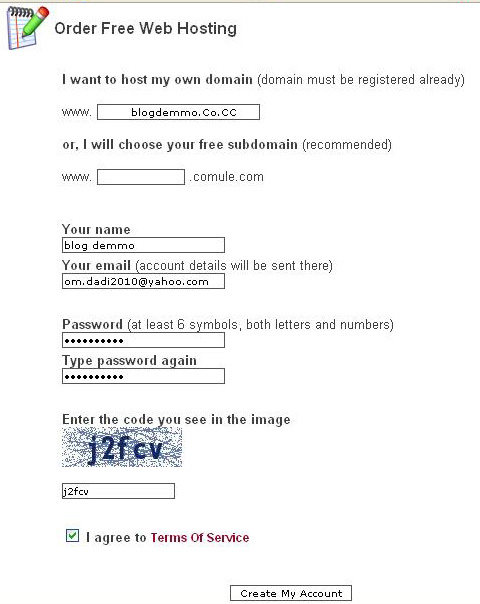 Order Free Web Hosting

I want to host my own domain (domain must be registered already)

www. blogdemmo.Co.CC

or, I will choose your free subdomain (recommended)

www. .comule.com

Your name
blog demmo
Your email (account details will be sent there)
om.dadi2010@yahoo.com

Password (at least 6 symbols, both letters and numbers)
••••••••••
Type password again
••••••••••

Enter the code you see in the image
j2fcv
j2fcv

I agree to Terms Of Service

Create My Account